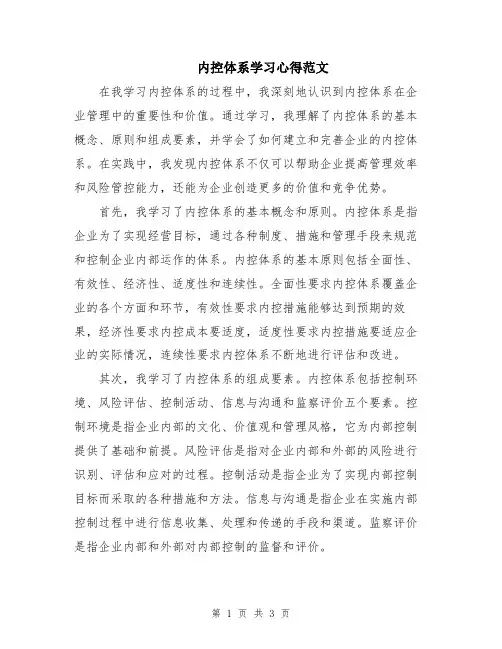 内控体系学习心得范文

在我学习内控体系的过程中，我深刻地认识到内控体系在企业管理中的重要性和价值。通过学习，我理解了内控体系的基本概念、原则和组成要素，并学会了如何建立和完善企业的内控体系。在实践中，我发现内控体系不仅可以帮助企业提高管理效率和风险管控能力，还能为企业创造更多的价值和竞争优势。

首先，我学习了内控体系的基本概念和原则。内控体系是指企业为了实现经营目标，通过各种制度、措施和管理手段来规范和控制企业内部运作的体系。内控体系的基本原则包括全面性、有效性、经济性、适度性和连续性。全面性要求内控体系覆盖企业的各个方面和环节，有效性要求内控措施能够达到预期的效果，经济性要求内控成本要适度，适度性要求内控措施要适应企业的实际情况，连续性要求内控体系不断地进行评估和改进。

其次，我学习了内控体系的组成要素。内控体系包括控制环境、风险评估、控制活动、信息与沟通和监察评价五个要素。控制环境是指企业内部的文化、价值观和管理风格，它为内部控制提供了基础和前提。风险评估是指对企业内部和外部的风险进行识别、评估和应对的过程。控制活动是指企业为了实现内部控制目标而采取的各种措施和方法。信息与沟通是指企业在实施内部控制过程中进行信息收集、处理和传递的手段和渠道。监察评价是指企业内部和外部对内部控制的监督和评价。

第 1 页 共 3 页